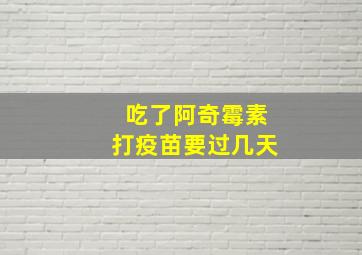 吃了阿奇霉素
打疫苗要过几天